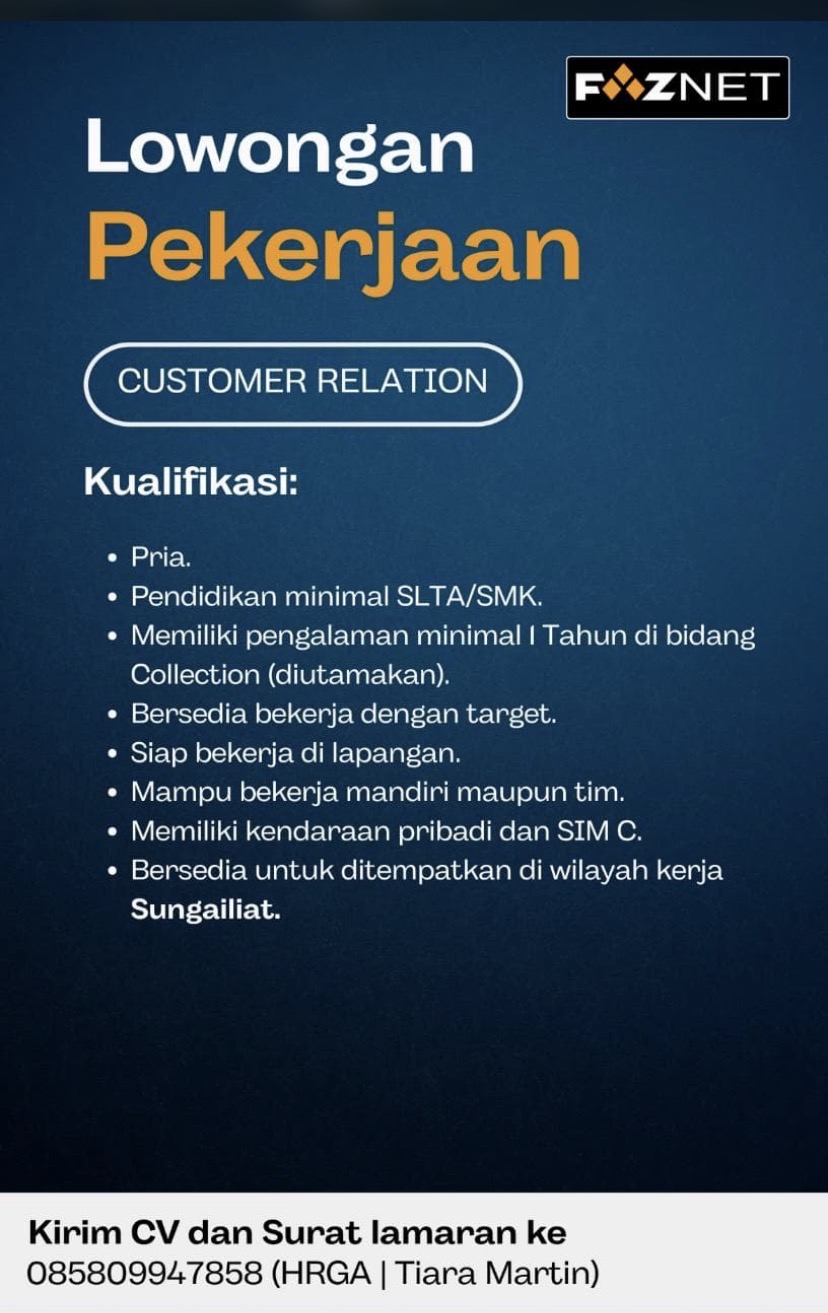 FAZNET

Lowongan
Pekerjaan

CUSTOMER RELATION

Kualifikasi:

• Pria.
• Pendidikan minimal SLTA/SMK.
• Memiliki pengalaman minimal I Tahun di bidang Collection (diutamakan).
• Bersedia bekerja dengan target.
• Siap bekerja di lapangan.
• Mampu bekerja mandiri maupun tim.
• Memiliki kendaraan pribadi dan SIM C.
• Bersedia untuk ditempatkan di wilayah kerja Sungailiat.

Kirim CV dan Surat lamaran ke
085809947858 (HRGA | Tiara Martin)